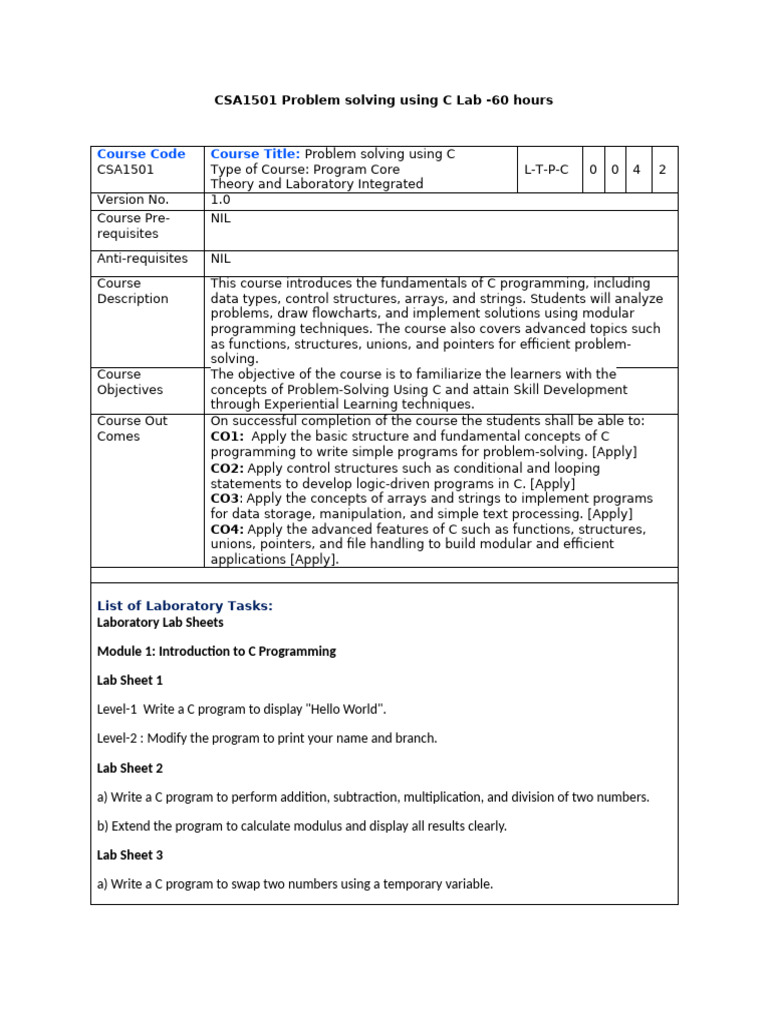 CSA1501 Problem solving using C Lab -60 hours

| Course Code CSA1501 | Course Title: Problem solving using C Type of Course: Program Core Theory and Laboratory Integrated | L-T-P-C | 0 | 0 | 4 | 2 |
|---|---|---|---|---|---|---|
| Version No. | 1.0 | | | | | |
| Course Pre-requisites | NIL | | | | | |
| Anti-requisites | NIL | | | | | |
| Course Description | This course introduces the fundamentals of C programming, including data types, control structures, arrays, and strings. Students will analyze problems, draw flowcharts, and implement solutions using modular programming techniques. The course also covers advanced topics such as functions, structures, unions, and pointers for efficient problem-solving. | | | | | |
| Course Objectives | The objective of the course is to familiarize the learners with the concepts of Problem-Solving Using C and attain Skill Development through Experiential Learning techniques. | | | | | |
| Course Out Comes | On successful completion of the course the students shall be able to: CO1: Apply the basic structure and fundamental concepts of C programming to write simple programs for problem-solving. [Apply] CO2: Apply control structures such as conditional and looping statements to develop logic-driven programs in C. [Apply] CO3: Apply the concepts of arrays and strings to implement programs for data storage, manipulation, and simple text processing. [Apply] CO4: Apply the advanced features of C such as functions, structures, unions, pointers, and file handling to build modular and efficient applications [Apply]. | | | | | |

List of Laboratory Tasks:
Laboratory Lab Sheets

Module 1: Introduction to C Programming

Lab Sheet 1

Level-1 Write a C program to display "Hello World".

Level-2 : Modify the program to print your name and branch.

Lab Sheet 2

a) Write a C program to perform addition, subtraction, multiplication, and division of two numbers.

b) Extend the program to calculate modulus and display all results clearly.

Lab Sheet 3

a) Write a C program to swap two numbers using a temporary variable.